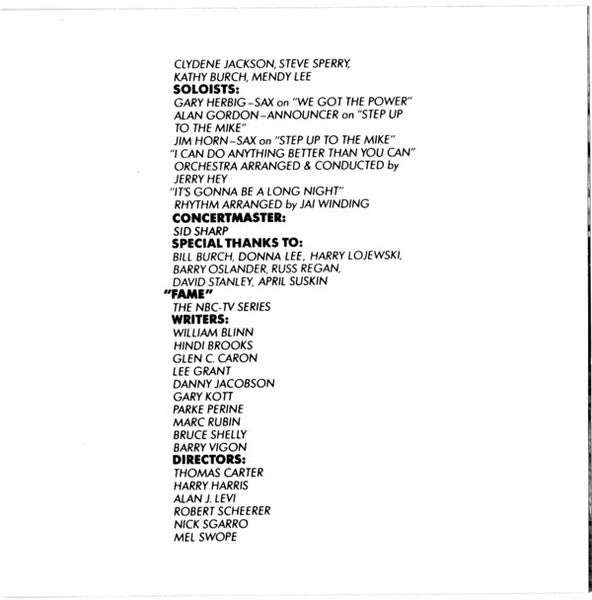 CLYDENE JACKSON, STEVE SPERRY, KATHY BURCH, MENDY LEE
SOLOISTS:
GARY HERBIG–SAX on "WE GOT THE POWER"
ALAN GORDON–ANNOUNCER on "STEP UP TO THE MIKE"
JIM HORN–SAX on "STEP UP TO THE MIKE"
"I CAN DO ANYTHING BETTER THAN YOU CAN"
ORCHESTRA ARRANGED & CONDUCTED by JERRY HEY
"IT'S GONNA BE A LONG NIGHT"
RHYTHM ARRANGED by JAI WINDING
CONCERTMASTER:
SID SHARP
SPECIAL THANKS TO:
BILL BURCH, DONNA LEE, HARRY LOJEWSKI, BARRY OSLANDER, RUSS REGAN, DAVID STANLEY, APRIL SUSKIN
"FAME"
THE NBC-TV SERIES
WRITERS:
WILLIAM BLINN
HINDI BROOKS
GLEN C. CARON
LEE GRANT
DANNY JACOBSON
GARY KOTT
PARKE PERINE
MARC RUBIN
BRUCE SHELLY
BARRY VIGON
DIRECTORS:
THOMAS CARTER
HARRY HARRIS
ALAN J. LEVI
ROBERT SCHEERER
NICK SGARRO
MEL SWOPE